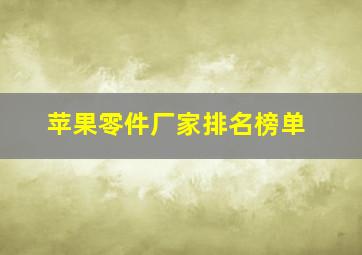 苹果零件厂家排名榜单